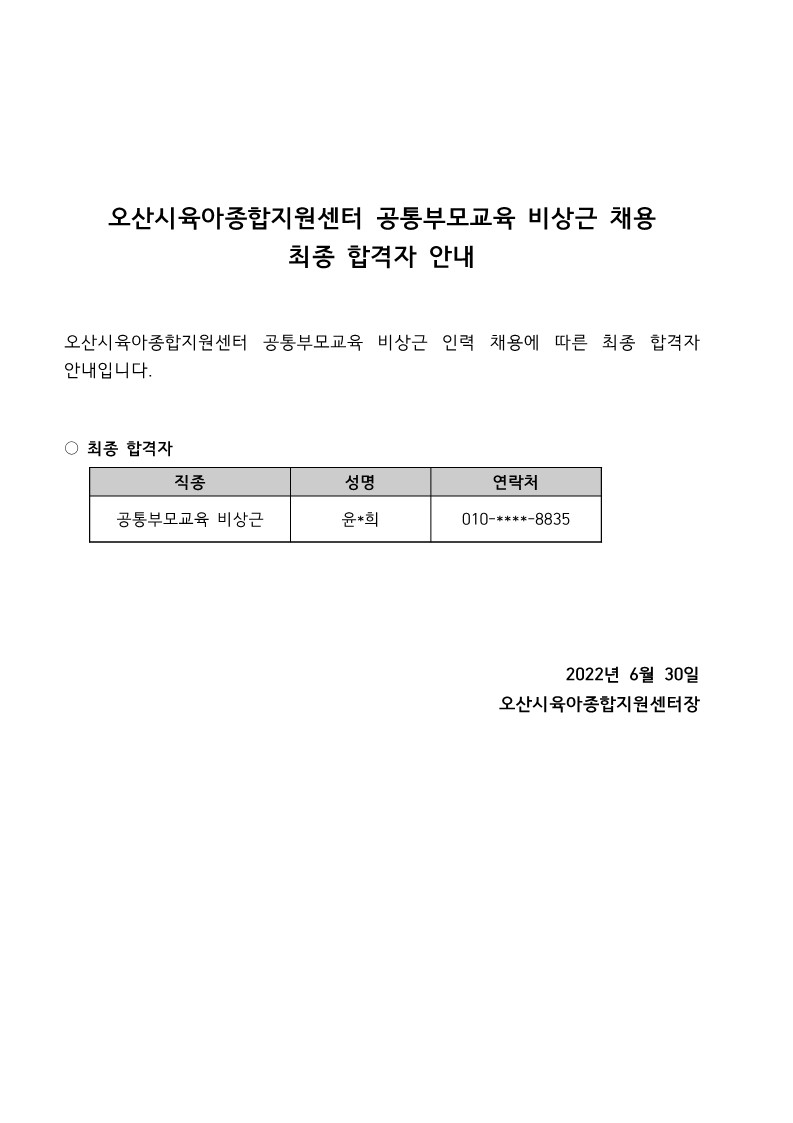 오산시육아종합지원센터 공통부모교육 비상근 채용
최종 합격자 안내

오산시육아종합지원센터 공통부모교육 비상근 인력 채용에 따른 최종 합격자 안내입니다.

○ 최종 합격자

| 직종 | 성명 | 연락처 |
|---|---|---|
| 공통부모교육 비상근 | 윤*희 | 010-****-8835 |

2022년 6월 30일
오산시육아종합지원센터장